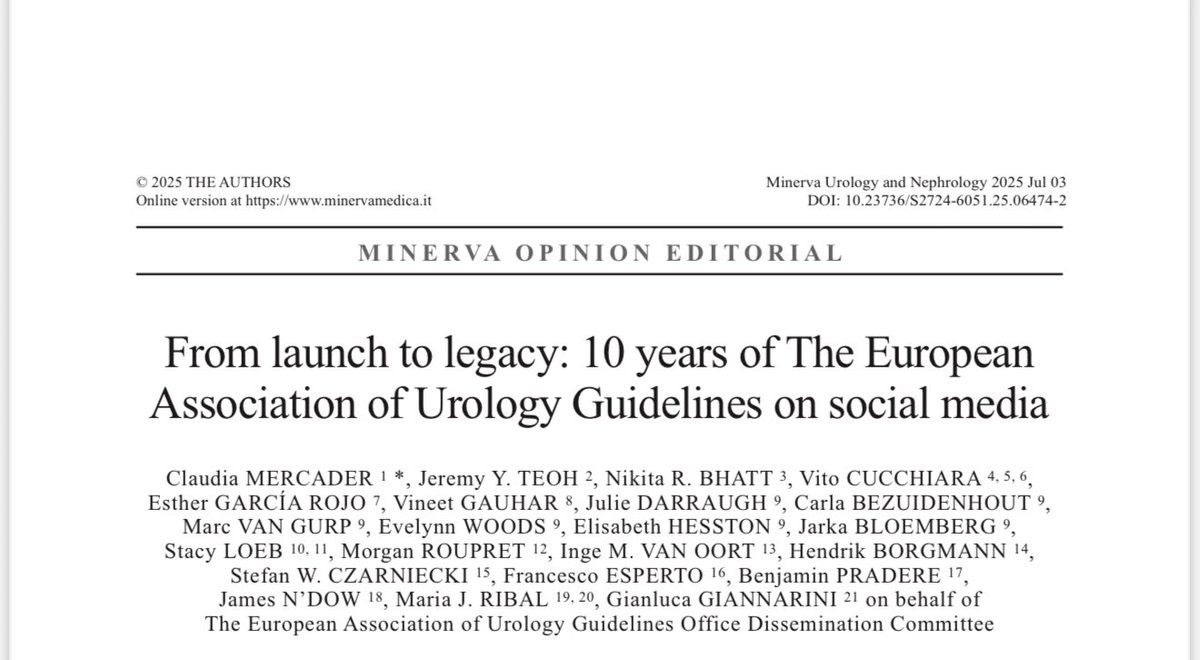 © 2025 THE AUTHORS
Online version at https://www.minervamedica.it

Minerva Urology and Nephrology 2025 Jul 03
DOI: 10.23736/S2724-6051.25.06474-2

MINERVA OPINION EDITORIAL

From launch to legacy: 10 years of The European Association of Urology Guidelines on social media

Claudia MERCADER $^{1}$ *, Jeremy Y. TEOH $^{2}$, Nikita R. BHATT $^{3}$, Vito CUCCHIARA $^{4, 5, 6}$, Esther GARCÍA ROJO $^{7}$, Vineet GAUHAR $^{8}$, Julie DARRAUGH $^{9}$, Carla BEZUIDENHOUT $^{9}$, Marc VAN GURP $^{9}$, Evelynn WOODS $^{9}$, Elisabeth HESSTON $^{9}$, Jarka BLOEMBERG $^{9}$, Stacy LOEB $^{10, 11}$, Morgan ROUPRET $^{12}$, Inge M. VAN OORT $^{13}$, Hendrik BORGMANN $^{14}$, Stefan W. CZARNIECKI $^{15}$, Francesco ESPERTO $^{16}$, Benjamin PRADERE $^{17}$, James N'DOW $^{18}$, Maria J. RIBAL $^{19, 20}$, Gianluca GIANNARINI $^{21}$ on behalf of The European Association of Urology Guidelines Office Dissemination Committee